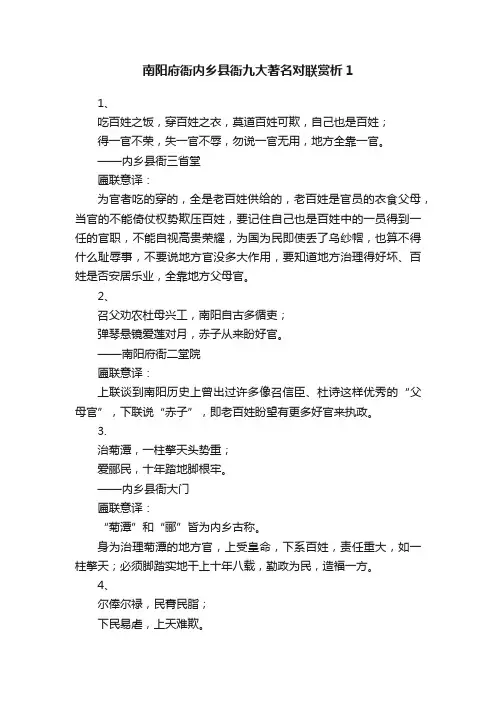 南阳府衙内乡县衙九大著名对联赏析 1

1、

吃百姓之饭，穿百姓之衣，莫道百姓可欺，自己也是百姓；

得一官不荣，失一官不辱，勿说一官无用，地方全靠一官。

——内乡县衙三省堂

匾联意译：

为官者吃的穿的，全是老百姓供给的，老百姓是官员的衣食父母，当官的不能倚仗权势欺压百姓，要记住自己也是百姓中的一员得到一任的官职，不能自视高贵荣耀，为国为民即使丢了乌纱帽，也算不得什么耻辱事，不要说地方官没多大作用，要知道地方治理得好坏、百姓是否安居乐业，全靠地方父母官。

2、

召父劝农杜母兴工，南阳自古多循吏；

弹琴悬镜爱莲对月，赤子从来盼好官。

——南阳府衙二堂院

匾联意译：

上联谈到南阳历史上曾出过许多像召信臣、杜诗这样优秀的“父母官”，下联说“赤子”，即老百姓盼望有更多好官来执政。

3.

治菊潭，一柱擎天头势重；

爱郦民，十年踏地脚根牢。

——内乡县衙大门

匾联意译：

“菊潭”和“郦”皆为内乡古称。

身为治理菊潭的地方官，上受皇命，下系百姓，责任重大，如一柱擎天；必须脚踏实地干上十年八载，勤政为民，造福一方。

4、

尔俸尔禄，民膏民脂；

下民易虐，上天难欺。